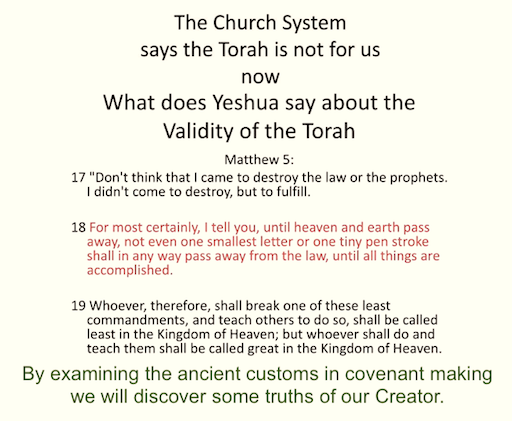 The Church System
says the Torah is not for us
now
What does Yeshua say about the
Validity of the Torah

Matthew 5:

17 "Don't think that I came to destroy the law or the prophets. I didn't come to destroy, but to fulfill.

18 For most certainly, I tell you, until heaven and earth pass away, not even one smallest letter or one tiny pen stroke shall in any way pass away from the law, until all things are accomplished.

19 Whoever, therefore, shall break one of these least commandments, and teach others to do so, shall be called least in the Kingdom of Heaven; but whoever shall do and teach them shall be called great in the Kingdom of Heaven.

By examining the ancient customs in covenant making we will discover some truths of our Creator.